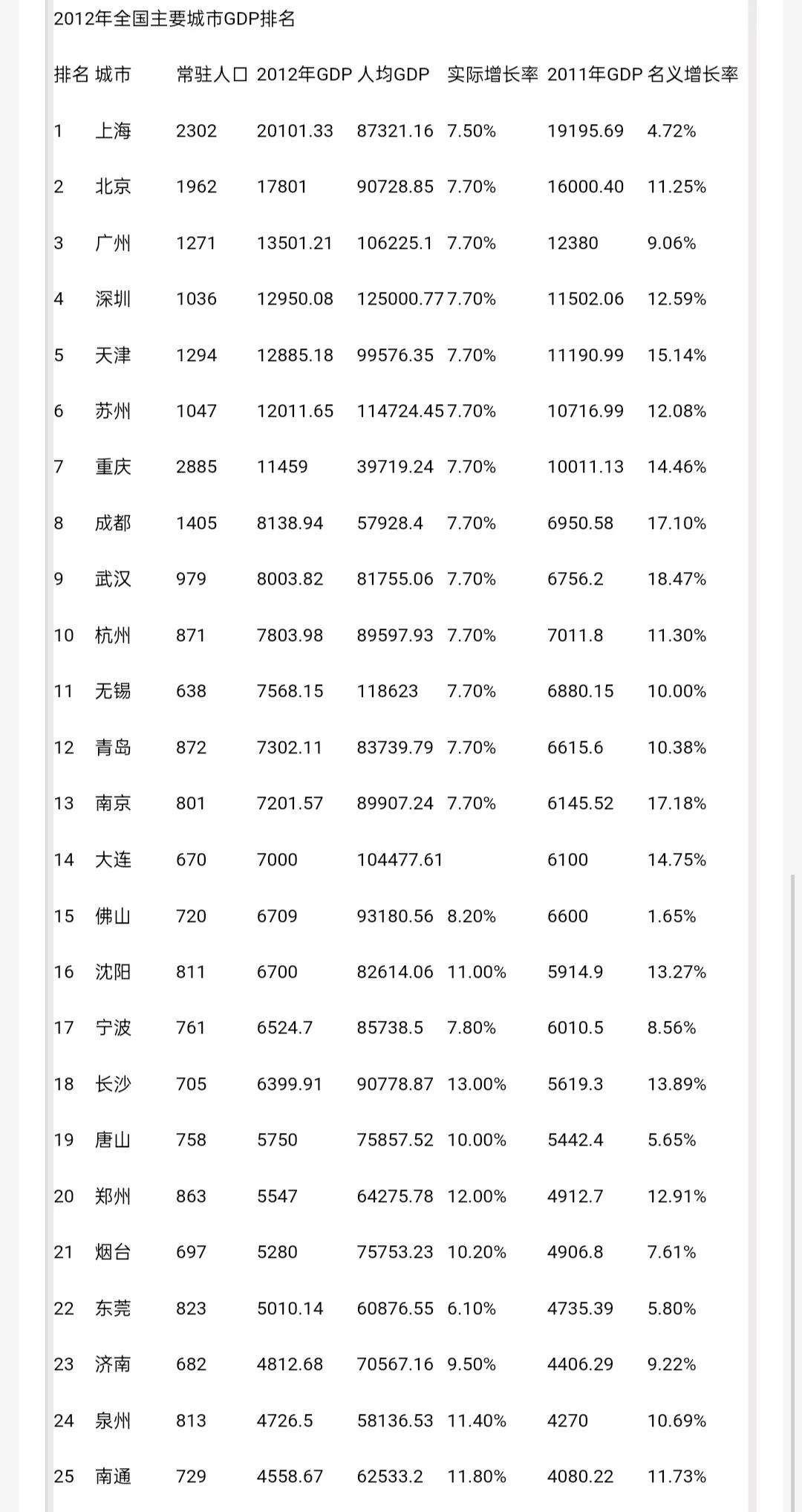 2012年全国主要城市GDP排名

| 排名 | 城市 | 常驻人口 | 2012年GDP | 人均GDP | 实际增长率 | 2011年GDP | 名义增长率 |
|---|---|---|---|---|---|---|---|
| 1 | 上海 | 2302 | 20101.33 | 87321.16 | 7.50% | 19195.69 | 4.72% |
| 2 | 北京 | 1962 | 17801 | 90728.85 | 7.70% | 16000.40 | 11.25% |
| 3 | 广州 | 1271 | 13501.21 | 106225.1 | 7.70% | 12380 | 9.06% |
| 4 | 深圳 | 1036 | 12950.08 | 125000.77 | 7.70% | 11502.06 | 12.59% |
| 5 | 天津 | 1294 | 12885.18 | 99576.35 | 7.70% | 11190.99 | 15.14% |
| 6 | 苏州 | 1047 | 12011.65 | 114724.45 | 7.70% | 10716.99 | 12.08% |
| 7 | 重庆 | 2885 | 11459 | 39719.24 | 7.70% | 10011.13 | 14.46% |
| 8 | 成都 | 1405 | 8138.94 | 57928.4 | 7.70% | 6950.58 | 17.10% |
| 9 | 武汉 | 979 | 8003.82 | 81755.06 | 7.70% | 6756.2 | 18.47% |
| 10 | 杭州 | 871 | 7803.98 | 89597.93 | 7.70% | 7011.8 | 11.30% |
| 11 | 无锡 | 638 | 7568.15 | 118623 | 7.70% | 6880.15 | 10.00% |
| 12 | 青岛 | 872 | 7302.11 | 83739.79 | 7.70% | 6615.6 | 10.38% |
| 13 | 南京 | 801 | 7201.57 | 89907.24 | 7.70% | 6145.52 | 17.18% |
| 14 | 大连 | 670 | 7000 | 104477.61 | | 6100 | 14.75% |
| 15 | 佛山 | 720 | 6709 | 93180.56 | 8.20% | 6600 | 1.65% |
| 16 | 沈阳 | 811 | 6700 | 82614.06 | 11.00% | 5914.9 | 13.27% |
| 17 | 宁波 | 761 | 6524.7 | 85738.5 | 7.80% | 6010.5 | 8.56% |
| 18 | 长沙 | 705 | 6399.91 | 90778.87 | 13.00% | 5619.3 | 13.89% |
| 19 | 唐山 | 758 | 5750 | 75857.52 | 10.00% | 5442.4 | 5.65% |
| 20 | 郑州 | 863 | 5547 | 64275.78 | 12.00% | 4912.7 | 12.91% |
| 21 | 烟台 | 697 | 5280 | 75753.23 | 10.20% | 4906.8 | 7.61% |
| 22 | 东莞 | 823 | 5010.14 | 60876.55 | 6.10% | 4735.39 | 5.80% |
| 23 | 济南 | 682 | 4812.68 | 70567.16 | 9.50% | 4406.29 | 9.22% |
| 24 | 泉州 | 813 | 4726.5 | 58136.53 | 11.40% | 4270 | 10.69% |
| 25 | 南通 | 729 | 4558.67 | 62533.2 | 11.80% | 4080.22 | 11.73% |